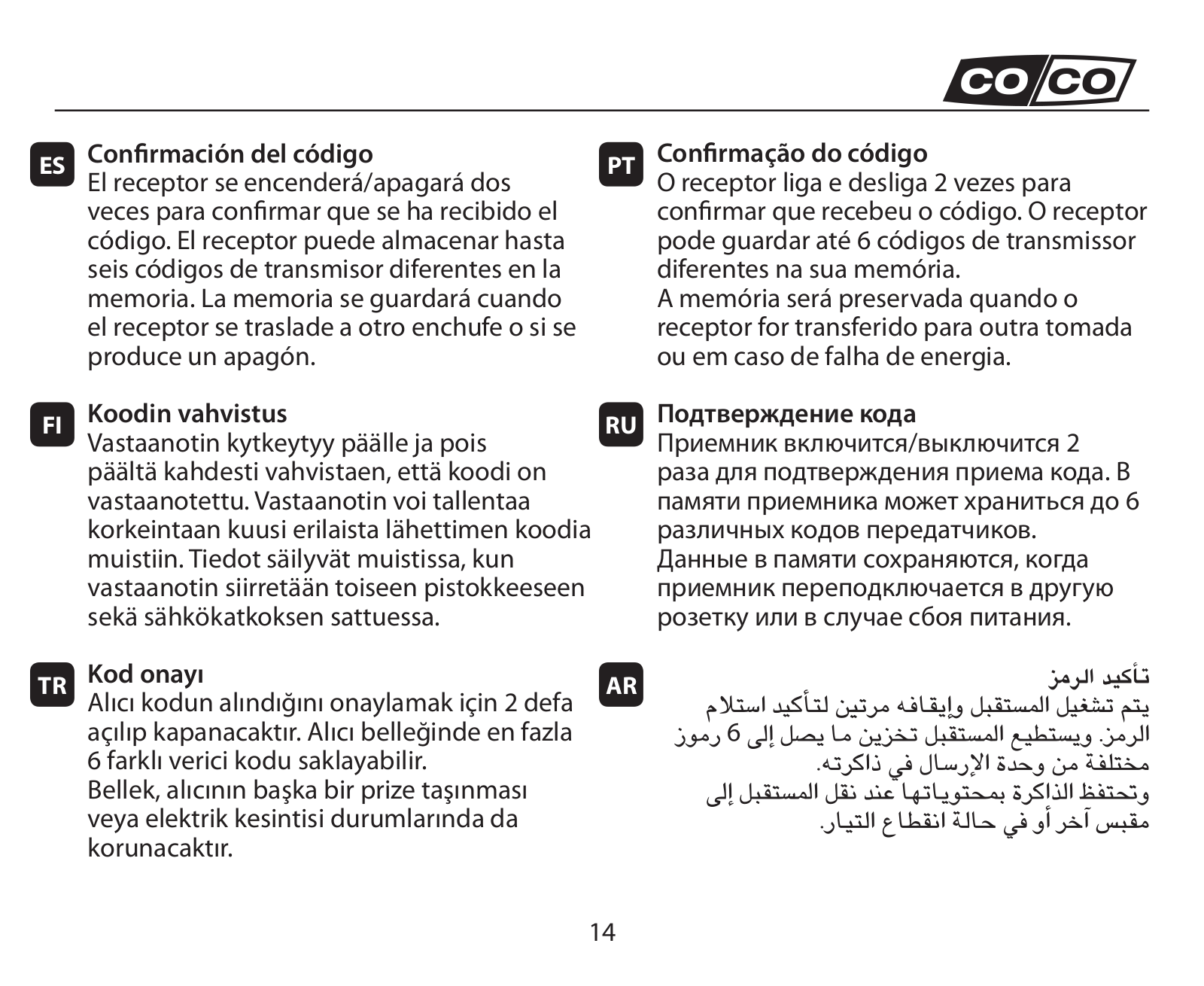 CO/CO

ES Confirmación del código
El receptor se encenderá/apagará dos veces para confirmar que se ha recibido el código. El receptor puede almacenar hasta seis códigos de transmisor diferentes en la memoria. La memoria se guardará cuando el receptor se traslade a otro enchufe o si se produce un apagón.

FI Koodin vahvistus
Vastaanotin kytkeytyy päälle ja pois päältä kahdesti vahvistaen, että koodi on vastaanotettu. Vastaanotin voi tallentaa korkeintaan kuusi erilaista lähettimen koodia muistiin. Tiedot säilyvät muistissa, kun vastaanotin siirretään toiseen pistokkeeseen sekä sähkökatkoksen sattuessa.

TR Kod onayı
Alıcı kodun alındığını onaylamak için 2 defa açılıp kapanacaktır. Alıcı belleğinde en fazla 6 farklı verici kodu saklayabilir.
Bellek, alıcının başka bir prize taşınması veya elektrik kesintisi durumlarında da korunacaktır.

PT Confirmação do código
O receptor liga e desliga 2 vezes para confirmar que recebeu o código. O receptor pode guardar até 6 códigos de transmissor diferentes na sua memória.
A memória será preservada quando o receptor for transferido para outra tomada ou em caso de falha de energia.

RU Подтверждение кода
Приемник включится/выключится 2 раза для подтверждения приема кода. В памяти приемника может храниться до 6 различных кодов передатчиков.
Данные в памяти сохраняются, когда приемник переподключается в другую розетку или в случае сбоя питания.

AR تأكيد الرمز
يتم تشغيل المستقبل وإيقافه مرتين لتأكيد استلام الرمز. ويستطيع المستقبل تخزين ما يصل إلى 6 رموز مختلفة من وحدة الإرسال في ذاكرته.
وتحتفظ الذاكرة بمحتوياتها عند نقل المستقبل إلى مقبس آخر أو في حالة انقطاع التيار.

14